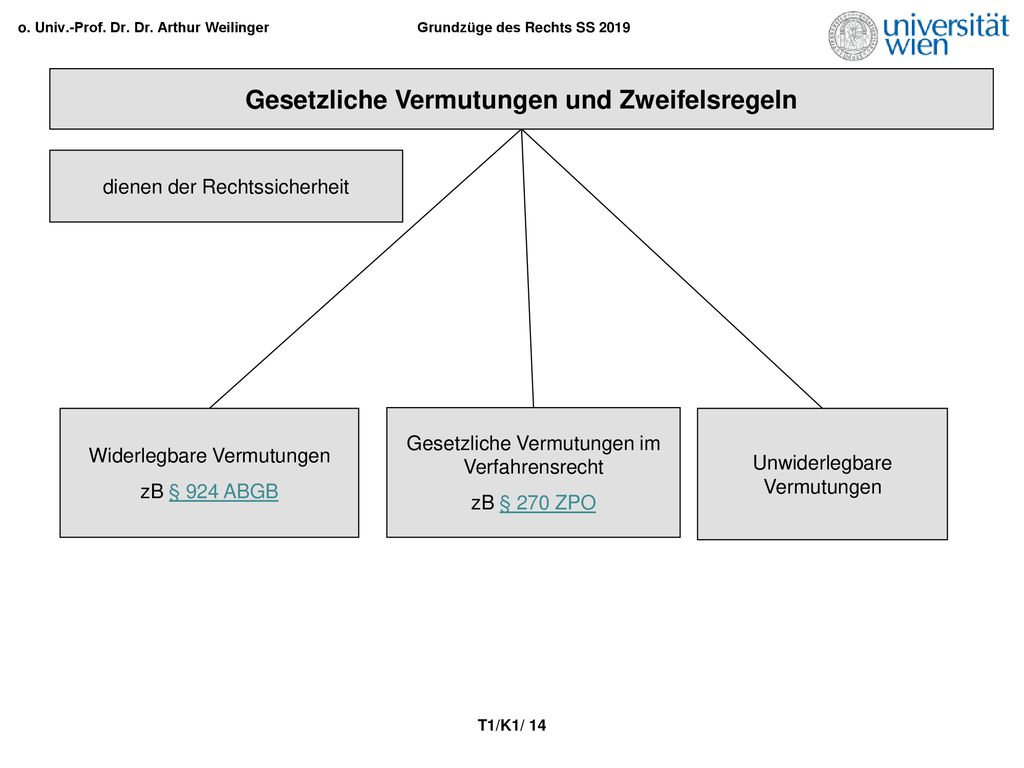 o. Univ.-Prof. Dr. Dr. Arthur Weilinger

Grundzüge des Rechts SS 2019

universität wien

Gesetzliche Vermutungen und Zweifelsregeln

dienen der Rechtssicherheit

Widerlegbare Vermutungen

zB § 924 ABGB

Gesetzliche Vermutungen im Verfahrensrecht

zB § 270 ZPO

Unwiderlegbare Vermutungen

T1/K1/ 14